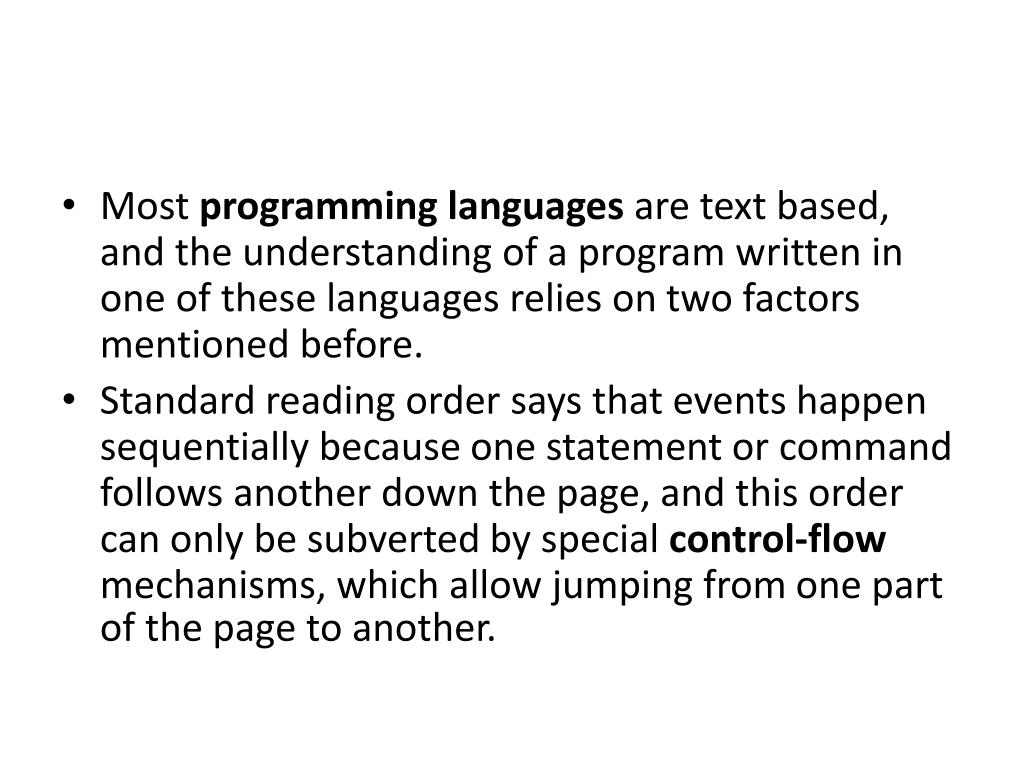 • Most programming languages are text based, and the understanding of a program written in one of these languages relies on two factors mentioned before.

• Standard reading order says that events happen sequentially because one statement or command follows another down the page, and this order can only be subverted by special control-flow mechanisms, which allow jumping from one part of the page to another.